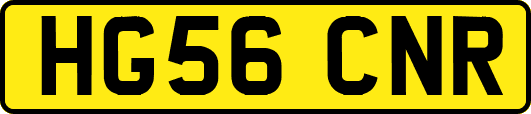 HG56 CNR